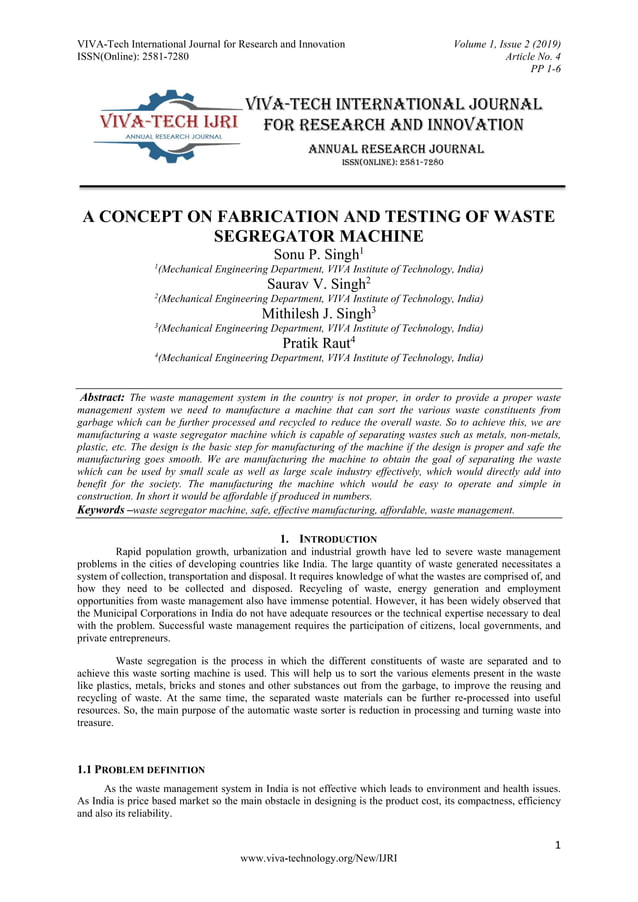 VIVA-Tech International Journal for Research and Innovation
ISSN(Online): 2581-7280

Volume 1, Issue 2 (2019)
Article No. 4
PP 1-6

VIVA-TECH IJRI
ANNUAL RESEARCH JOURNAL

VIVA-TECH INTERNATIONAL JOURNAL FOR RESEARCH AND INNOVATION
ANNUAL RESEARCH JOURNAL
ISSN(ONLINE): 2581-7280

A CONCEPT ON FABRICATION AND TESTING OF WASTE SEGREGATOR MACHINE

Sonu P. Singh$^1$
$^1$(Mechanical Engineering Department, VIVA Institute of Technology, India)
Saurav V. Singh$^2$
$^2$(Mechanical Engineering Department, VIVA Institute of Technology, India)
Mithilesh J. Singh$^3$
$^3$(Mechanical Engineering Department, VIVA Institute of Technology, India)
Pratik Raut$^4$
$^4$(Mechanical Engineering Department, VIVA Institute of Technology, India)

Abstract: The waste management system in the country is not proper, in order to provide a proper waste management system we need to manufacture a machine that can sort the various waste constituents from garbage which can be further processed and recycled to reduce the overall waste. So to achieve this, we are manufacturing a waste segregator machine which is capable of separating wastes such as metals, non-metals, plastic, etc. The design is the basic step for manufacturing of the machine if the design is proper and safe the manufacturing goes smooth. We are manufacturing the machine to obtain the goal of separating the waste which can be used by small scale as well as large scale industry effectively, which would directly add into benefit for the society. The manufacturing the machine which would be easy to operate and simple in construction. In short it would be affordable if produced in numbers.
Keywords –waste segregator machine, safe, effective manufacturing, affordable, waste management.

1. INTRODUCTION

Rapid population growth, urbanization and industrial growth have led to severe waste management problems in the cities of developing countries like India. The large quantity of waste generated necessitates a system of collection, transportation and disposal. It requires knowledge of what the wastes are comprised of, and how they need to be collected and disposed. Recycling of waste, energy generation and employment opportunities from waste management also have immense potential. However, it has been widely observed that the Municipal Corporations in India do not have adequate resources or the technical expertise necessary to deal with the problem. Successful waste management requires the participation of citizens, local governments, and private entrepreneurs.

Waste segregation is the process in which the different constituents of waste are separated and to achieve this waste sorting machine is used. This will help us to sort the various elements present in the waste like plastics, metals, bricks and stones and other substances out from the garbage, to improve the reusing and recycling of waste. At the same time, the separated waste materials can be further re-processed into useful resources. So, the main purpose of the automatic waste sorter is reduction in processing and turning waste into treasure.

1.1 PROBLEM DEFINITION

As the waste management system in India is not effective which leads to environment and health issues. As India is price based market so the main obstacle in designing is the product cost, its compactness, efficiency and also its reliability.

1

www.viva-technology.org/New/IJRI